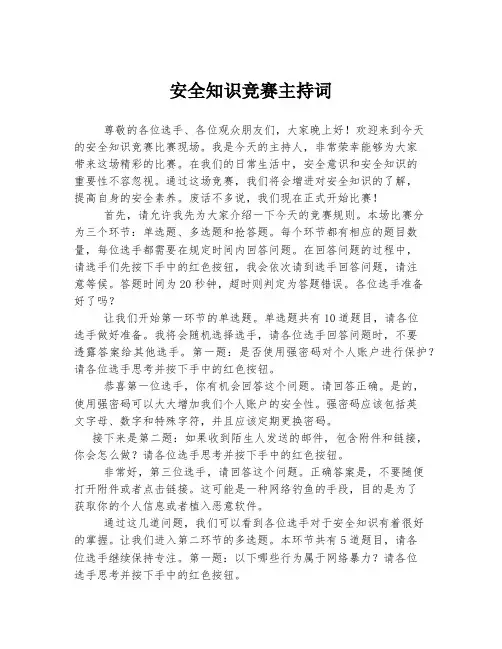 安全知识竞赛主持词

尊敬的各位选手、各位观众朋友们，大家晚上好！欢迎来到今天的安全知识竞赛比赛现场。我是今天的主持人，非常荣幸能够为大家带来这场精彩的比赛。在我们的日常生活中，安全意识和安全知识的重要性不容忽视。通过这场竞赛，我们将会增进对安全知识的了解，提高自身的安全素养。废话不多说，我们现在正式开始比赛！

首先，请允许我先为大家介绍一下今天的竞赛规则。本场比赛分为三个环节：单选题、多选题和抢答题。每个环节都有相应的题目数量，每位选手都需要在规定时间内回答问题。在回答问题的过程中，请选手们先按下手中的红色按钮，我会依次请到选手回答问题，请注意等候。答题时间为20秒钟，超时则判定为答题错误。各位选手准备好了吗？

让我们开始第一环节的单选题。单选题共有10道题目，请各位选手做好准备。我将会随机选择选手，请各位选手回答问题时，不要透露答案给其他选手。第一题：是否使用强密码对个人账户进行保护？请各位选手思考并按下手中的红色按钮。

恭喜第一位选手，你有机会回答这个问题。请回答正确。是的，使用强密码可以大大增加我们个人账户的安全性。强密码应该包括英文字母、数字和特殊字符，并且应该定期更换密码。

接下来是第二题：如果收到陌生人发送的邮件，包含附件和链接，你会怎么做？请各位选手思考并按下手中的红色按钮。

非常好，第三位选手，请回答这个问题。正确答案是，不要随便打开附件或者点击链接。这可能是一种网络钓鱼的手段，目的是为了获取你的个人信息或者植入恶意软件。

通过这几道问题，我们可以看到各位选手对于安全知识有着很好的掌握。让我们进入第二环节的多选题。本环节共有5道题目，请各位选手继续保持专注。第一题：以下哪些行为属于网络暴力？请各位选手思考并按下手中的红色按钮。